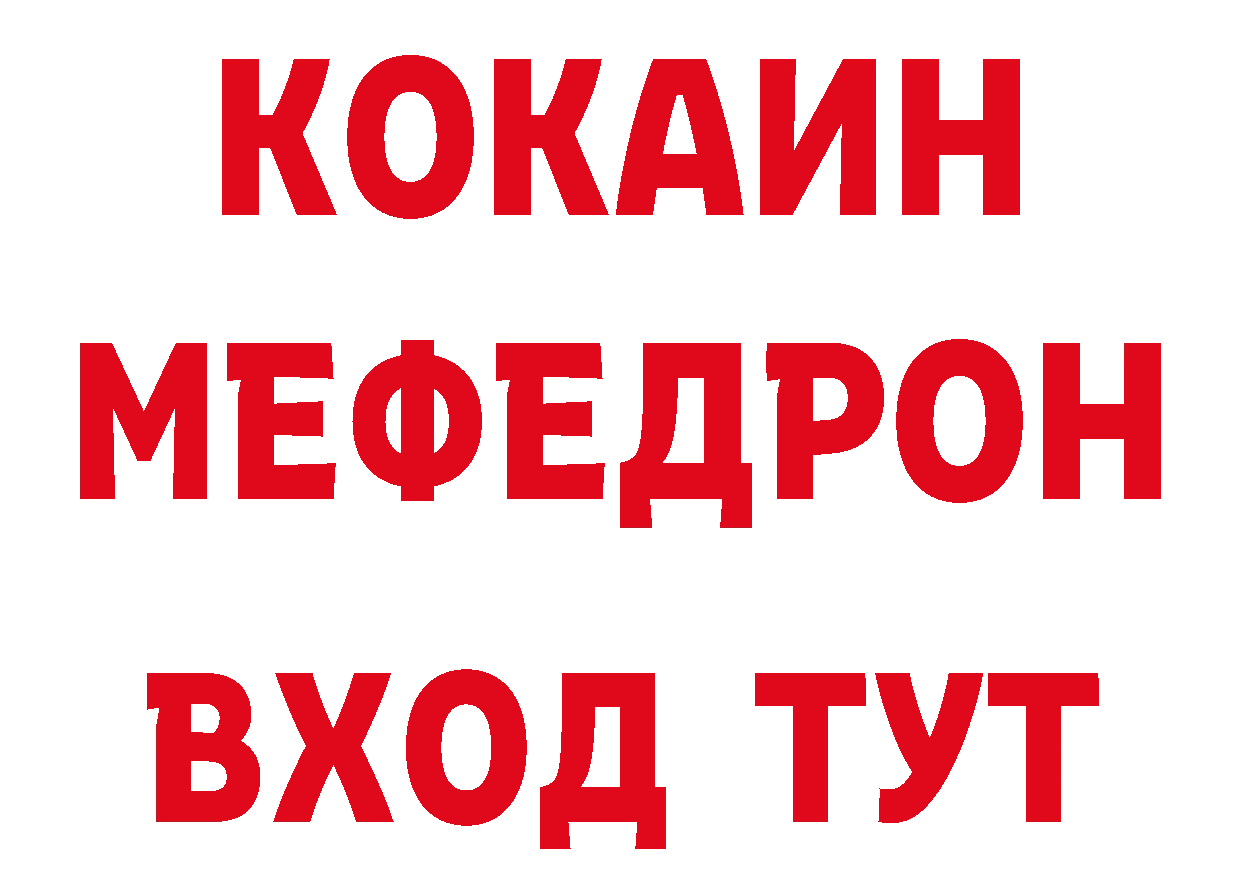 КОКАИН
МЕФЕДРОН
ВХОД ТУТ